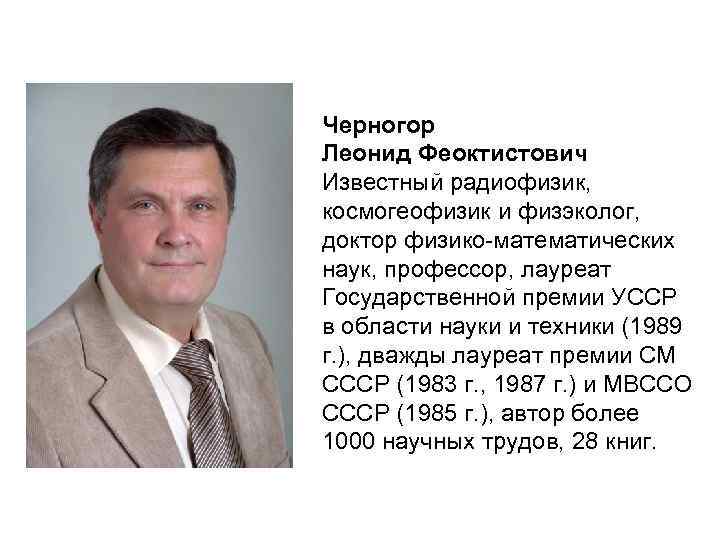 Черногор
Леонид Феоктистович

Известный радиофизик, космогеофизик и физэколог, доктор физико-математических наук, профессор, лауреат Государственной премии УССР в области науки и техники (1989 г.), дважды лауреат премии СМ СССР (1983 г., 1987 г.) и МВССО СССР (1985 г.), автор более 1000 научных трудов, 28 книг.